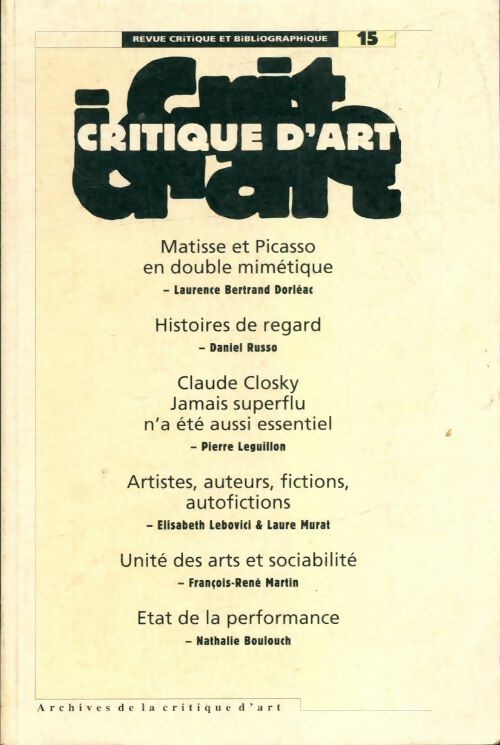 REVUE CRITIQUE ET BIBLIOGRAPHIQUE 15

CRITIQUE D'ART

Matisse et Picasso en double mimétique
– Laurence Bertrand Dorléac

Histoires de regard
– Daniel Russo

Claude Closky Jamais superflu n'a été aussi essentiel
– Pierre Leguillon

Artistes, auteurs, fictions, autofictions
– Elisabeth Lebovici & Laure Murat

Unité des arts et sociabilité
– François-René Martin

Etat de la performance
– Nathalie Boulouch

Archives de la critique d'art